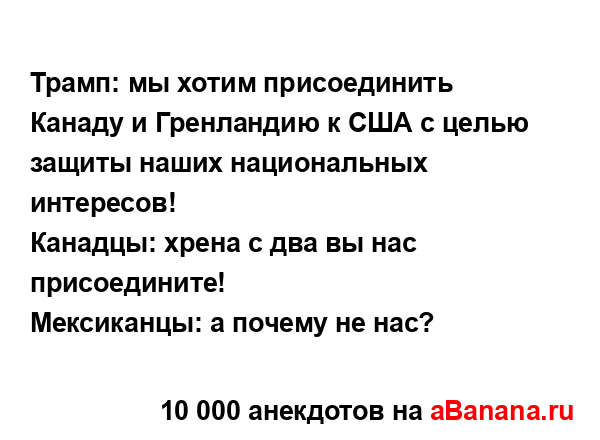 Трамп: мы хотим присоединить Канаду и Гренландию к США с целью защиты наших национальных интересов!
Канадцы: хрена с два вы нас присоедините!
Мексиканцы: а почему не нас?

10 000 анекдотов на aBanana.ru